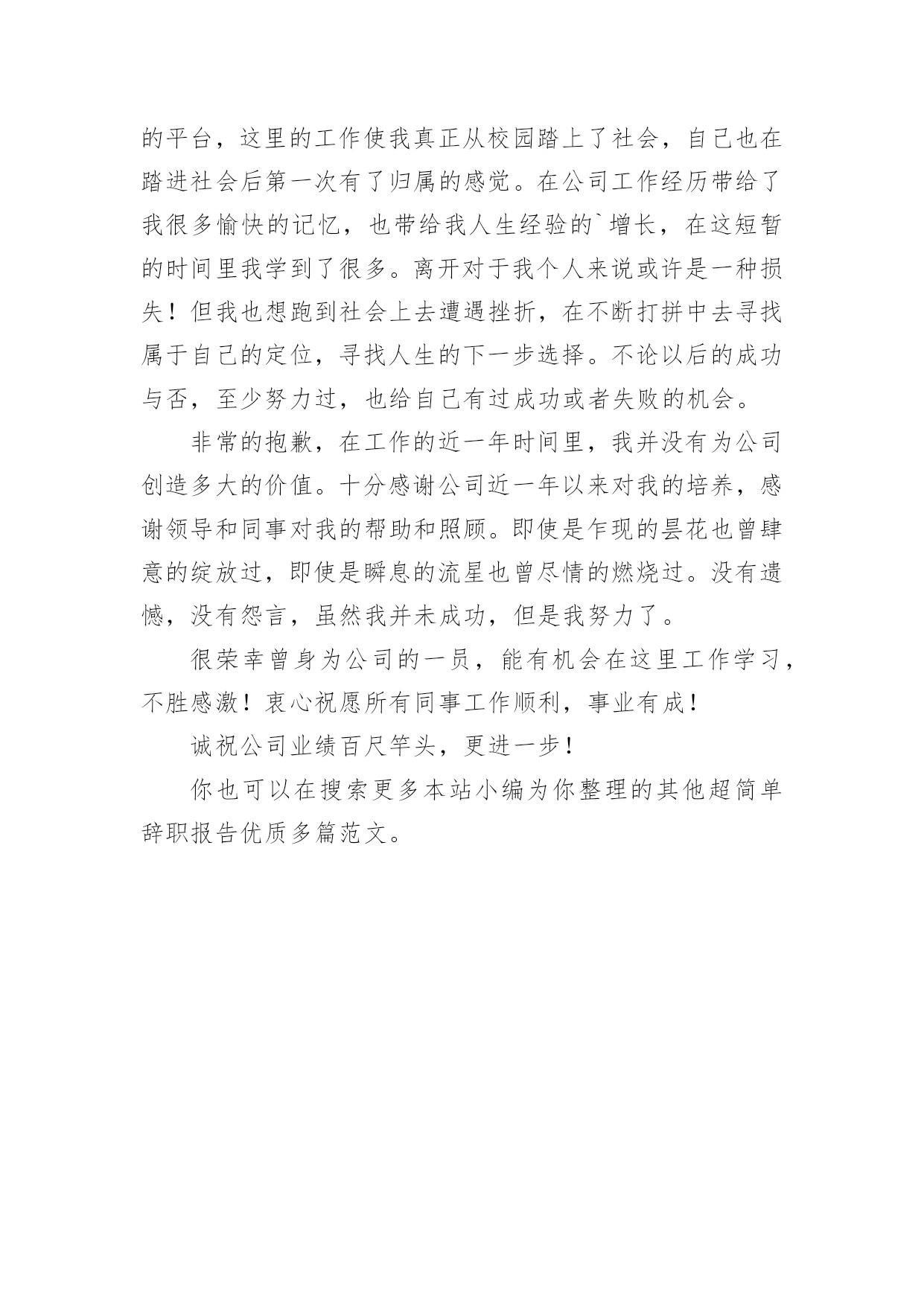 的平台，这里的工作使我真正从校园踏上了社会，自己也在踏进社会后第一次有了归属的感觉。在公司工作经历带给了我很多愉快的记忆，也带给我人生经验的`增长，在这短暂的时间里我学到了很多。离开对于我个人来说或许是一种损失！但我也想跑到社会上去遭遇挫折，在不断打拼中去寻找属于自己的定位，寻找人生的下一步选择。不论以后的成功与否，至少努力过，也给自己有过成功或者失败的机会。

非常的抱歉，在工作的近一年时间里，我并没有为公司创造多大的价值。十分感谢公司近一年以来对我的培养，感谢领导和同事对我的帮助和照顾。即使是乍现的昙花也曾肆意的绽放过，即使是瞬息的流星也曾尽情的燃烧过。没有遗憾，没有怨言，虽然我并未成功，但是我努力了。

很荣幸曾身为公司的一员，能有机会在这里工作学习，不胜感激！衷心祝愿所有同事工作顺利，事业有成！

诚祝公司业绩百尺竿头，更进一步！

你也可以在搜索更多本站小编为你整理的其他超简单辞职报告优质多篇范文。